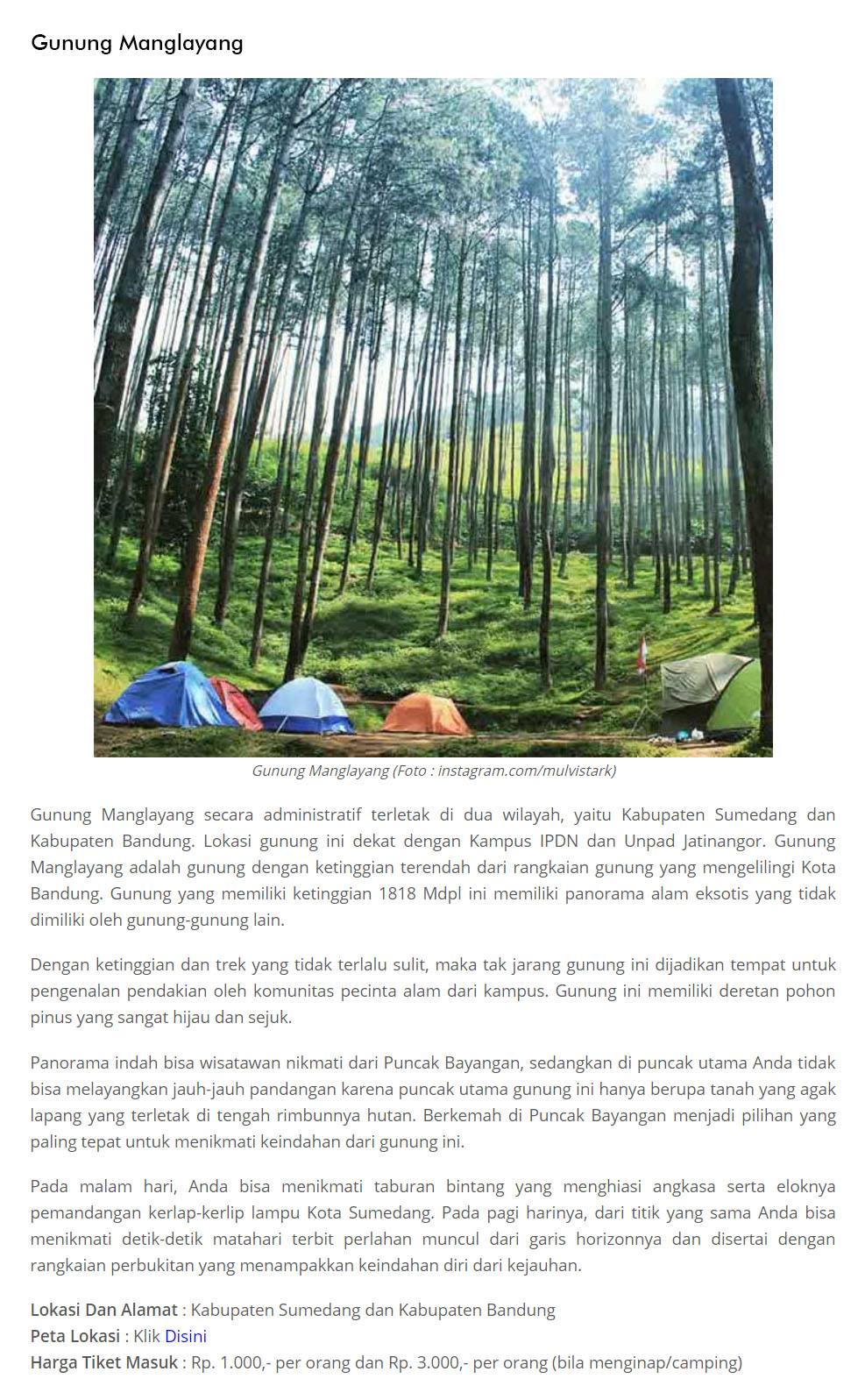 Gunung Manglayang

Gunung Manglayang (Foto : instagram.com/mulvistark)

Gunung Manglayang secara administratif terletak di dua wilayah, yaitu Kabupaten Sumedang dan Kabupaten Bandung. Lokasi gunung ini dekat dengan Kampus IPDN dan Unpad Jatinangor. Gunung Manglayang adalah gunung dengan ketinggian terendah dari rangkaian gunung yang mengelilingi Kota Bandung. Gunung yang memiliki ketinggian 1818 Mdpl ini memiliki panorama alam eksotis yang tidak dimiliki oleh gunung-gunung lain.

Dengan ketinggian dan trek yang tidak terlalu sulit, maka tak jarang gunung ini dijadikan tempat untuk pengenalan pendakian oleh komunitas pecinta alam dari kampus. Gunung ini memiliki deretan pohon pinus yang sangat hijau dan sejuk.

Panorama indah bisa wisatawan nikmati dari Puncak Bayangan, sedangkan di puncak utama Anda tidak bisa melayangkan jauh-jauh pandangan karena puncak utama gunung ini hanya berupa tanah yang agak lapang yang terletak di tengah rimbunnya hutan. Berkemah di Puncak Bayangan menjadi pilihan yang paling tepat untuk menikmati keindahan dari gunung ini.

Pada malam hari, Anda bisa menikmati taburan bintang yang menghiasi angkasa serta eloknya pemandangan kerlap-kerlip lampu Kota Sumedang. Pada pagi harinya, dari titik yang sama Anda bisa menikmati detik-detik matahari terbit perlahan muncul dari garis horizonnya dan disertai dengan rangkaian perbukitan yang menampakkan keindahan diri dari kejauhan.

Lokasi Dan Alamat : Kabupaten Sumedang dan Kabupaten Bandung
Peta Lokasi : Klik Disini
Harga Tiket Masuk : Rp. 1.000,- per orang dan Rp. 3.000,- per orang (bila menginap/camping)